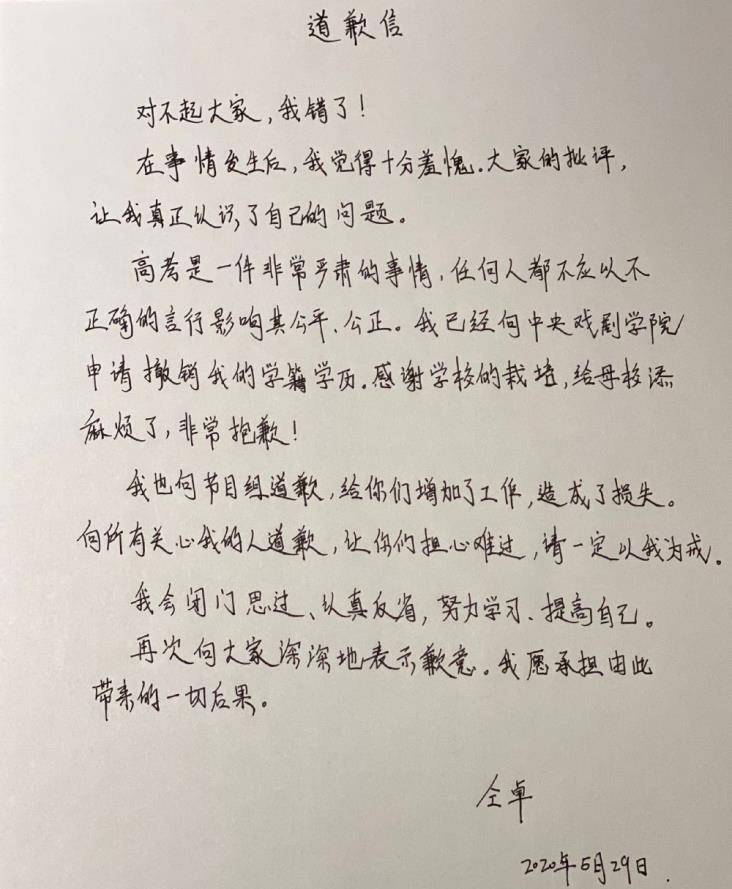 道歉信

对不起大家，我错了！

在事情发生后，我觉得十分羞愧。大家的批评，让我真正认识了自己的问题。

高考是一件非常严肃的事情，任何人都不应以不正确的言行影响其公平、公正。我已经向中央戏剧学院申请撤销我的学籍学历。感谢学校的栽培，给母校添麻烦了，非常抱歉！

我也向节目组道歉，给你们增加了工作，造成了损失。向所有关心我的人道歉，让你们担心难过，请一定以我为戒。

我会闭门思过、认真反省，努力学习、提高自己。

再次向大家深深地表示歉意。我愿承担由此带来的一切后果。

仝卓

2020年5月29日